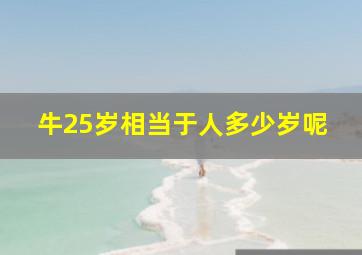 牛25岁相当于人多少岁呢